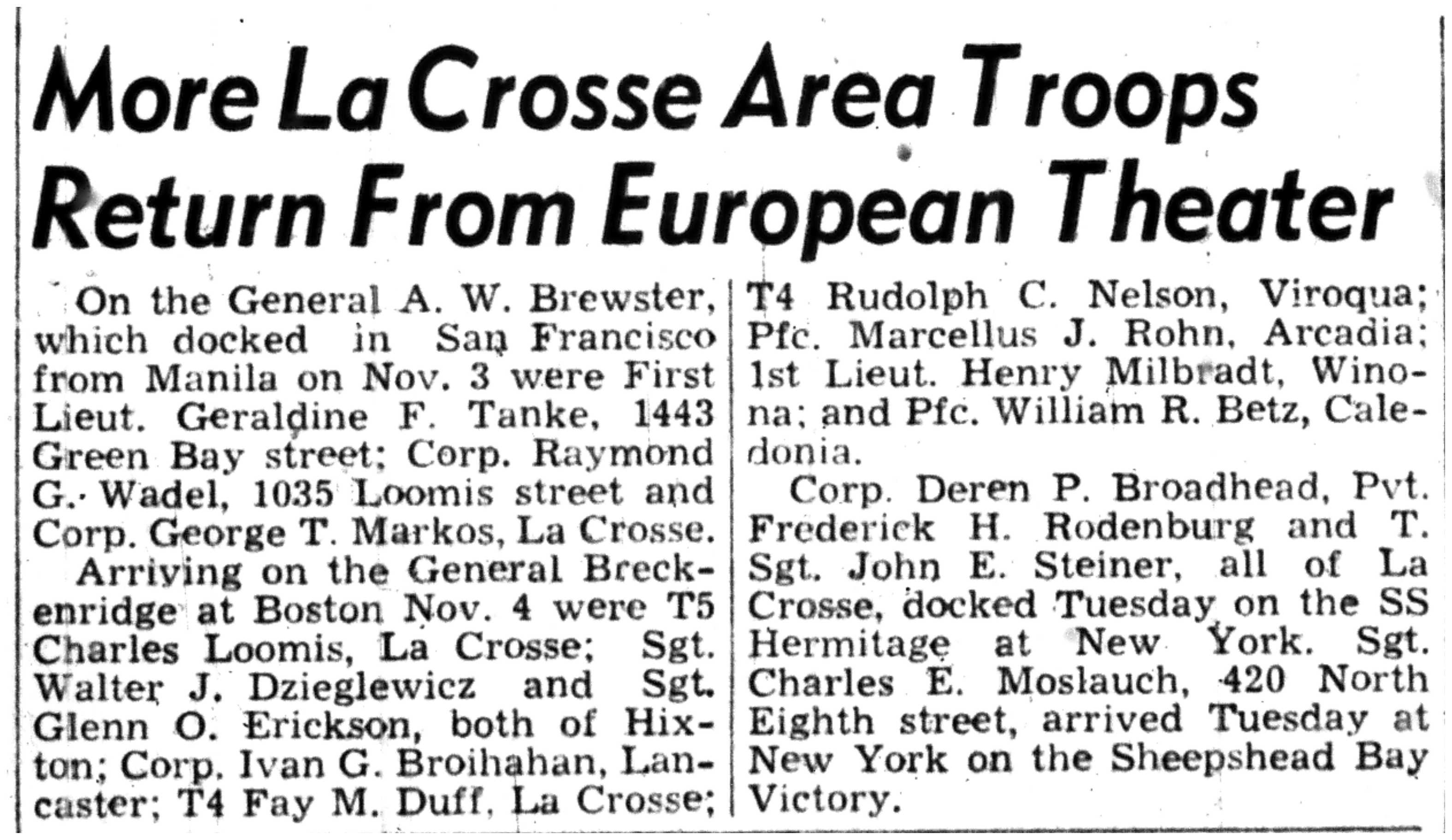 More La Crosse Area Troops Return From European Theater

On the General A. W. Brewster, which docked in San Francisco from Manila on Nov. 3 were First Lieut. Geraldine F. Tanke, 1443 Green Bay street; Corp. Raymond G. Wadel, 1035 Loomis street and Corp. George T. Markos, La Crosse.

Arriving on the General Breckenridge at Boston Nov. 4 were T5 Charles Loomis, La Crosse; Sgt. Walter J. Dzieglewicz and Sgt. Glenn O. Erickson, both of Hixton; Corp. Ivan G. Broihahan, Lancaster; T4 Fay M. Duff, La Crosse; T4 Rudolph C. Nelson, Viroqua; Pfc. Marcellus J. Rohn, Arcadia; 1st Lieut. Henry Milbradt, Winona; and Pfc. William R. Betz, Caledonia.

Corp. Deren P. Broadhead, Pvt. Frederick H. Rodenburg and T. Sgt. John E. Steiner, all of La Crosse, docked Tuesday on the SS Hermitage at New York. Sgt. Charles E. Moslauch, 420 North Eighth street, arrived Tuesday at New York on the Sheepshead Bay Victory.